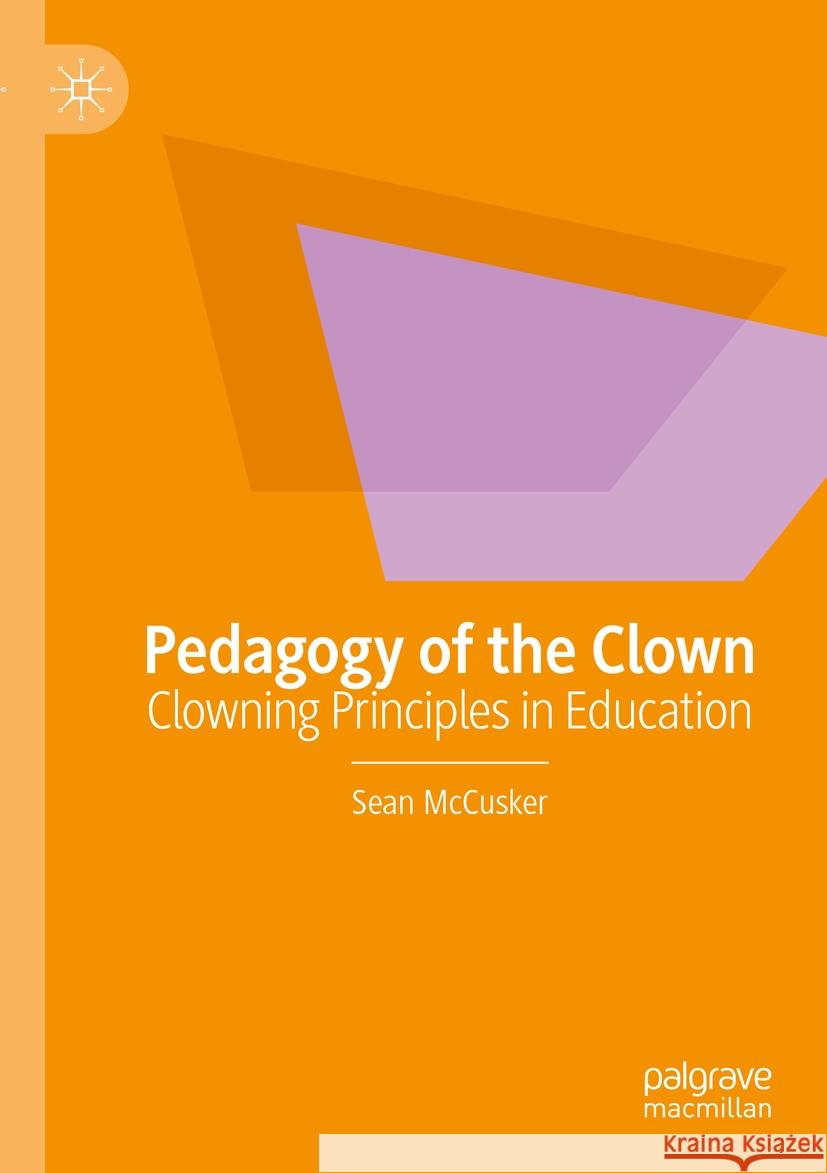 Pedagogy of the Clown
Clowning Principles in Education

Sean McCusker

palgrave
macmillan